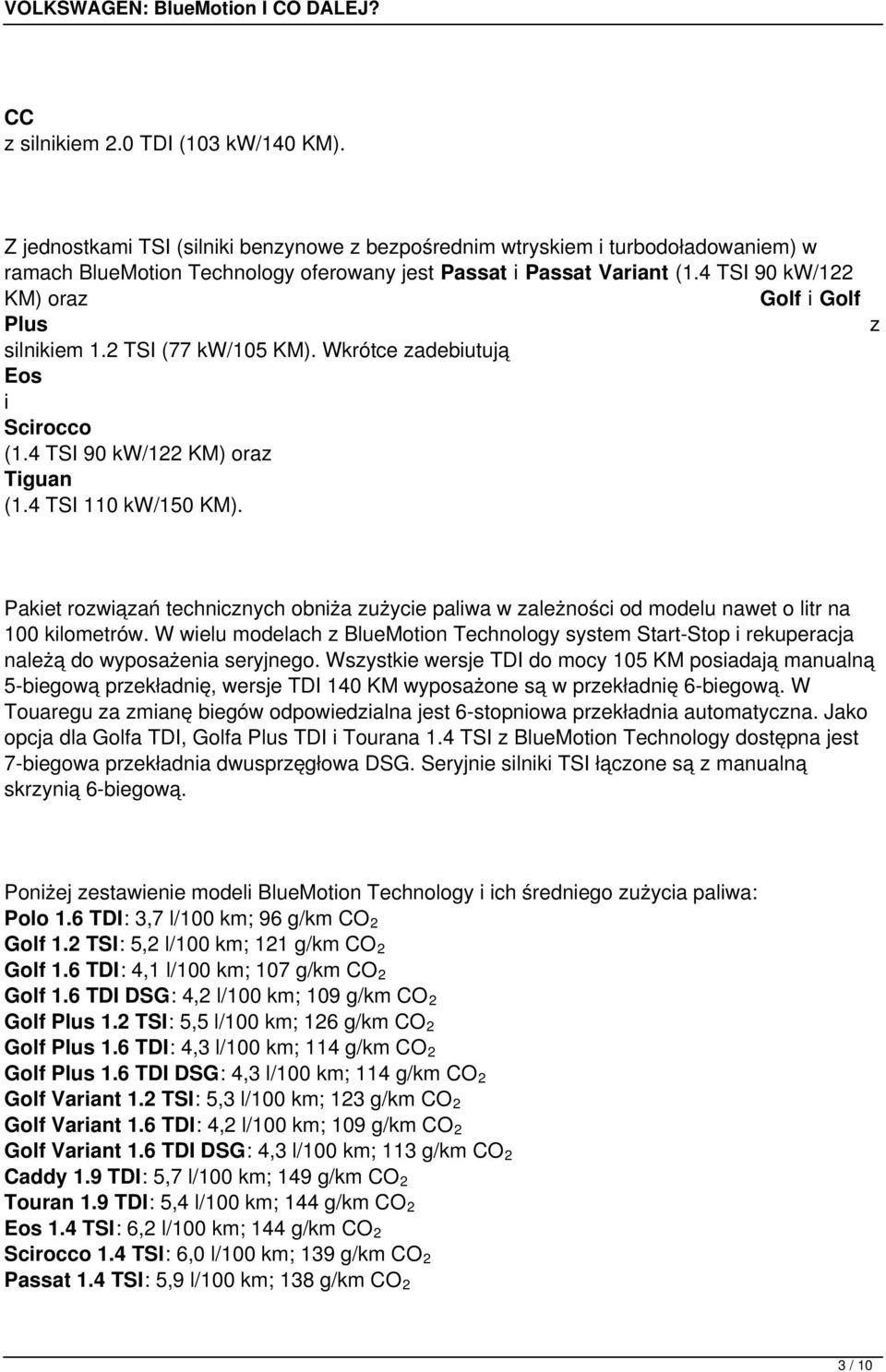 VOLKSWAGEN: BlueMotion I CO DALEJ?

CC
z silnikiem 2.0 TDI (103 kW/140 KM).

Z jednostkami TSI (silniki benzynowe z bezpośrednim wtryskiem i turbodoładowaniem) w ramach BlueMotion Technology oferowany jest Passat i Passat Variant (1.4 TSI 90 kW/122 KM) oraz Golf i Golf Plus z silnikiem 1.2 TSI (77 kW/105 KM). Wkrótce zadebiutują Eos i Scirocco (1.4 TSI 90 kW/122 KM) oraz Tiguan (1.4 TSI 110 kW/150 KM).

Pakiet rozwiązań technicznych obniża zużycie paliwa w zależności od modelu nawet o litr na 100 kilometrów. W wielu modelach z BlueMotion Technology system Start-Stop i rekuperacja należą do wyposażenia seryjnego. Wszystkie wersje TDI do mocy 105 KM posiadają manualną 5-biegową przekładnię, wersje TDI 140 KM wyposażone są w przekładnię 6-biegową. W Touaregu za zmianę biegów odpowiedzialna jest 6-stopniowa przekładnia automatyczna. Jako opcja dla Golfa TDI, Golfa Plus TDI i Tourana 1.4 TSI z BlueMotion Technology dostępna jest 7-biegowa przekładnia dwusprzęgłowa DSG. Seryjnie silniki TSI łączone są z manualną skrzynią 6-biegową.

Poniżej zestawienie modeli BlueMotion Technology i ich średniego zużycia paliwa:
Polo 1.6 TDI: 3,7 l/100 km; 96 g/km $CO_2$
Golf 1.2 TSI: 5,2 l/100 km; 121 g/km $CO_2$
Golf 1.6 TDI: 4,1 l/100 km; 107 g/km $CO_2$
Golf 1.6 TDI DSG: 4,2 l/100 km; 109 g/km $CO_2$
Golf Plus 1.2 TSI: 5,5 l/100 km; 126 g/km $CO_2$
Golf Plus 1.6 TDI: 4,3 l/100 km; 114 g/km $CO_2$
Golf Plus 1.6 TDI DSG: 4,3 l/100 km; 114 g/km $CO_2$
Golf Variant 1.2 TSI: 5,3 l/100 km; 123 g/km $CO_2$
Golf Variant 1.6 TDI: 4,2 l/100 km; 109 g/km $CO_2$
Golf Variant 1.6 TDI DSG: 4,3 l/100 km; 113 g/km $CO_2$
Caddy 1.9 TDI: 5,7 l/100 km; 149 g/km $CO_2$
Touran 1.9 TDI: 5,4 l/100 km; 144 g/km $CO_2$
Eos 1.4 TSI: 6,2 l/100 km; 144 g/km $CO_2$
Scirocco 1.4 TSI: 6,0 l/100 km; 139 g/km $CO_2$
Passat 1.4 TSI: 5,9 l/100 km; 138 g/km $CO_2$

3 / 10